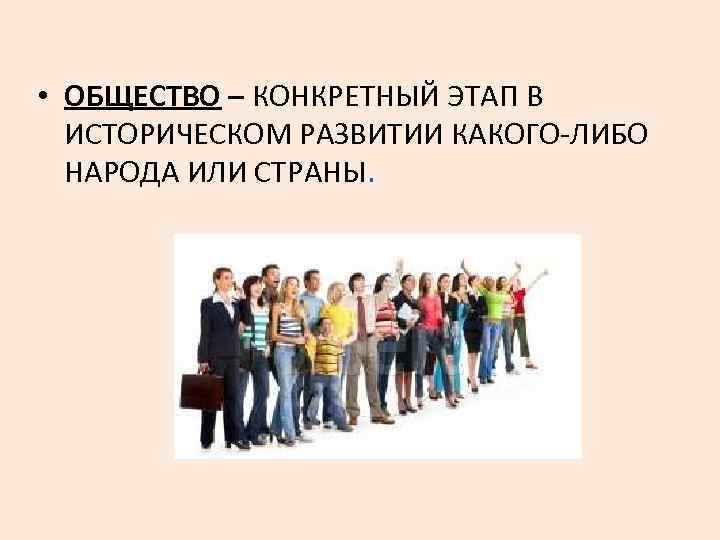 • ОБЩЕСТВО – КОНКРЕТНЫЙ ЭТАП В ИСТОРИЧЕСКОМ РАЗВИТИИ КАКОГО-ЛИБО НАРОДА ИЛИ СТРАНЫ.